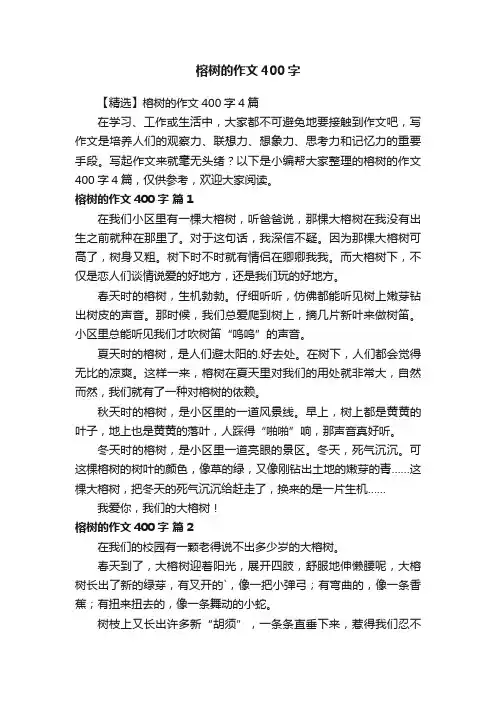 榕树的作文400字

【精选】榕树的作文400字4篇

在学习、工作或生活中，大家都不可避免地要接触到作文吧，写作文是培养人们的观察力、联想力、想象力、思考力和记忆力的重要手段。写起作文来就毫无头绪？以下是小编帮大家整理的榕树的作文400字4篇，仅供参考，欢迎大家阅读。

榕树的作文400字 篇1

在我们小区里有一棵大榕树，听爸爸说，那棵大榕树在我没有出生之前就种在那里了。对于这句话，我深信不疑。因为那棵大榕树可高了，树身又粗。树下时不时就有情侣在卿卿我我。而大榕树下，不仅是恋人们谈情说爱的好地方，还是我们玩的好地方。

春天时的榕树，生机勃勃。仔细听听，仿佛都能听见树上嫩芽钻出树皮的声音。那时候，我们总爱爬到树上，摘几片新叶来做树笛。小区里总能听见我们才吹树笛“呜呜”的声音。

夏天时的榕树，是人们避太阳的.好去处。在树下，人们都会觉得无比的凉爽。这样一来，榕树在夏天里对我们的用处就非常大，自然而然，我们就有了一种对榕树的依赖。

秋天时的榕树，是小区里的一道风景线。早上，树上都是黄黄的叶子，地上也是黄黄的落叶，人踩得“啪啪”响，那声音真好听。

冬天时的榕树，是小区里一道亮眼的景区。冬天，死气沉沉。可这棵榕树的树叶的颜色，像草的绿，又像刚钻出土地的嫩芽的青……这棵大榕树，把冬天的死气沉沉给赶走了，换来的是一片生机……

我爱你，我们的大榕树！

榕树的作文400字 篇2

在我们的校园有一颗老得说不出多少岁的大榕树。

春天到了，大榕树迎着阳光，展开四肢，舒服地伸懒腰呢，大榕树长出了新的绿芽，有叉开的`，像一把小弹弓；有弯曲的，像一条香蕉；有扭来扭去的，像一条舞动的小蛇。

树枝上又长出许多新“胡须”，一条条直垂下来，惹得我们忍不